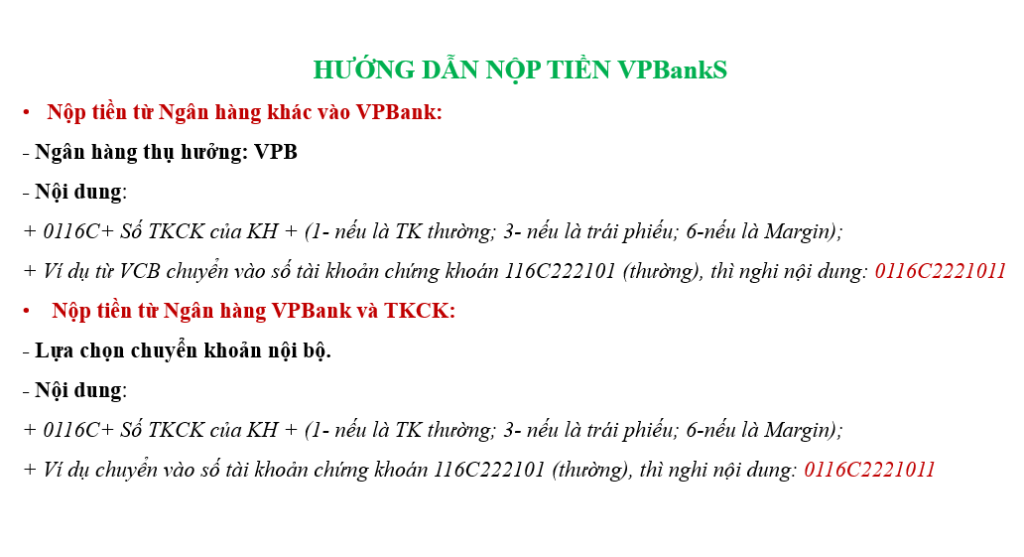 HƯỚNG DẪN NỘP TIỀN VPBankS

• Nộp tiền từ Ngân hàng khác vào VPBank:

- Ngân hàng thụ hưởng: VPB

- Nội dung:

+ 0116C+ Số TKCK của KH + (1- nếu là TK thường; 3- nếu là trái phiếu; 6-nếu là Margin);

+ Ví dụ từ VCB chuyển vào số tài khoản chứng khoán 116C222101 (thường), thì nghi nội dung: 0116C2221011

• Nộp tiền từ Ngân hàng VPBank và TKCK:

- Lựa chọn chuyển khoản nội bộ.

- Nội dung:

+ 0116C+ Số TKCK của KH + (1- nếu là TK thường; 3- nếu là trái phiếu; 6-nếu là Margin);

+ Ví dụ chuyển vào số tài khoản chứng khoán 116C222101 (thường), thì nghi nội dung: 0116C2221011